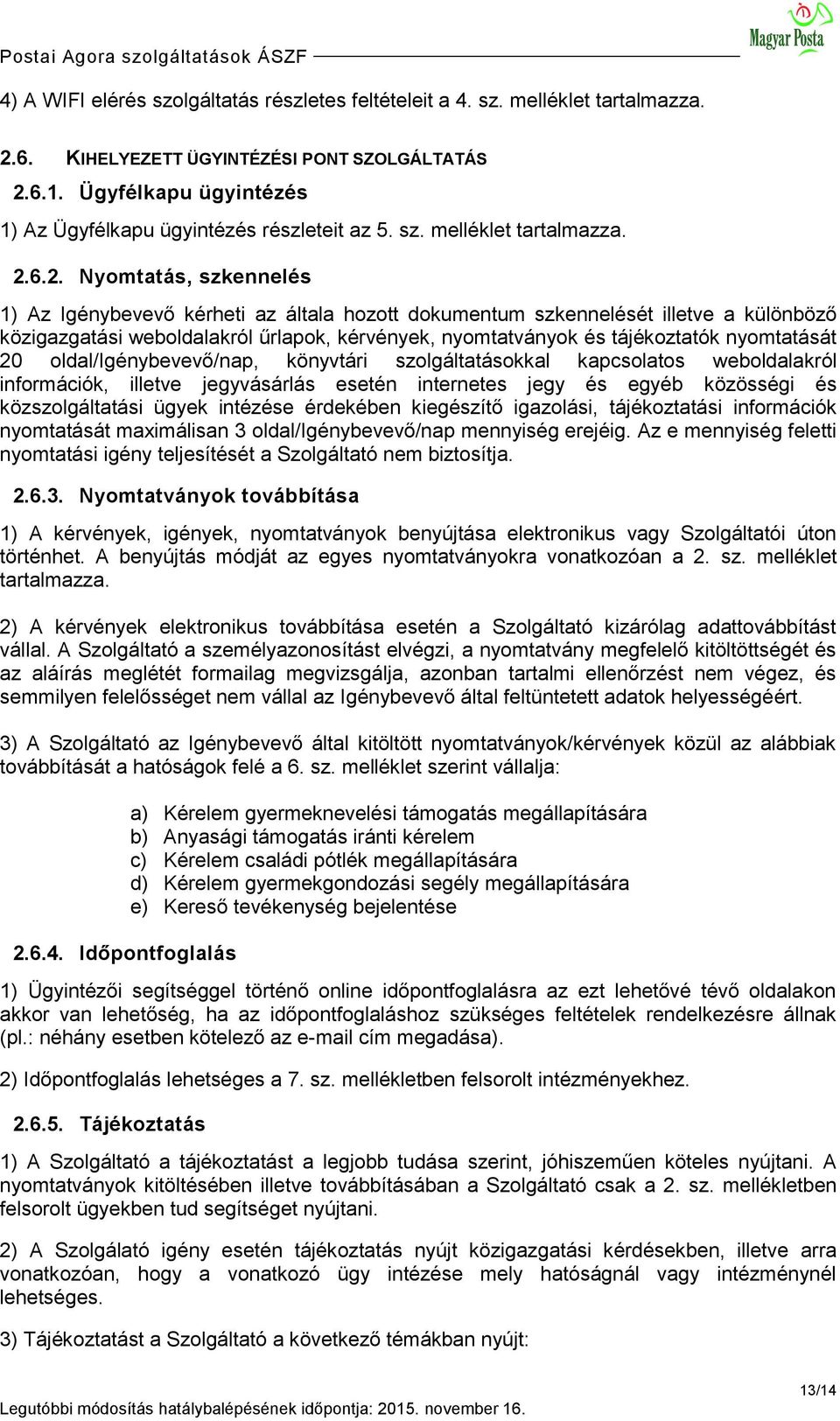 Postai Agora szolgáltatások ÁSZF

Magyar Posta

4) A WIFI elérés szolgáltatás részletes feltételeit a 4. sz. melléklet tartalmazza.

2.6. KIHELYEZETT ÜGYINTÉZÉSI PONT SZOLGÁLTATÁS

2.6.1. Ügyfélkapu ügyintézés

1) Az Ügyfélkapu ügyintézés részleteit az 5. sz. melléklet tartalmazza.

2.6.2. Nyomtatás, szkennelés

1) Az Igénybevevő kérheti az általa hozott dokumentum szkennelését illetve a különböző közigazgatási weboldalakról űrlapok, kérvények, nyomtatványok és tájékoztatók nyomtatását 20 oldal/Igénybevevő/nap, könyvtári szolgáltatásokkal kapcsolatos weboldalakról információk, illetve jegyvásárlás esetén internetes jegy és egyéb közösségi és közszolgáltatási ügyek intézése érdekében kiegészítő igazolási, tájékoztatási információk nyomtatását maximálisan 3 oldal/Igénybevevő/nap mennyiség erejéig. Az e mennyiség feletti nyomtatási igény teljesítését a Szolgáltató nem biztosítja.

2.6.3. Nyomtatványok továbbítása

1) A kérvények, igények, nyomtatványok benyújtása elektronikus vagy Szolgáltatói úton történhet. A benyújtás módját az egyes nyomtatványokra vonatkozóan a 2. sz. melléklet tartalmazza.

2) A kérvények elektronikus továbbítása esetén a Szolgáltató kizárólag adattovábbítást vállal. A Szolgáltató a személyazonosítást elvégzi, a nyomtatvány megfelelő kitöltöttségét és az aláírás meglétét formailag megvizsgálja, azonban tartalmi ellenőrzést nem végez, és semmilyen felelősséget nem vállal az Igénybevevő által feltüntetett adatok helyességéért.

3) A Szolgáltató az Igénybevevő által kitöltött nyomtatványok/kérvények közül az alábbiak továbbítását a hatóságok felé a 6. sz. melléklet szerint vállalja:

a) Kérelem gyermeknevelési támogatás megállapítására
b) Anyasági támogatás iránti kérelem
c) Kérelem családi pótlék megállapítására
d) Kérelem gyermekgondozási segély megállapítására
e) Kereső tevékenység bejelentése

2.6.4. Időpontfoglalás

1) Ügyintézői segítséggel történő online időpontfoglalásra az ezt lehetővé tévő oldalakon akkor van lehetőség, ha az időpontfoglaláshoz szükséges feltételek rendelkezésre állnak (pl.: néhány esetben kötelező az e-mail cím megadása).

2) Időpontfoglalás lehetséges a 7. sz. mellékletben felsorolt intézményekhez.

2.6.5. Tájékoztatás

1) A Szolgáltató a tájékoztatást a legjobb tudása szerint, jóhiszeműen köteles nyújtani. A nyomtatványok kitöltésében illetve továbbításában a Szolgáltató csak a 2. sz. mellékletben felsorolt ügyekben tud segítséget nyújtani.

2) A Szolgálató igény esetén tájékoztatás nyújt közigazgatási kérdésekben, illetve arra vonatkozóan, hogy a vonatkozó ügy intézése mely hatóságnál vagy intézménynél lehetséges.

3) Tájékoztatást a Szolgáltató a következő témákban nyújt:

13/14

Legutóbbi módosítás hatálybalépésének időpontja: 2015. november 16.